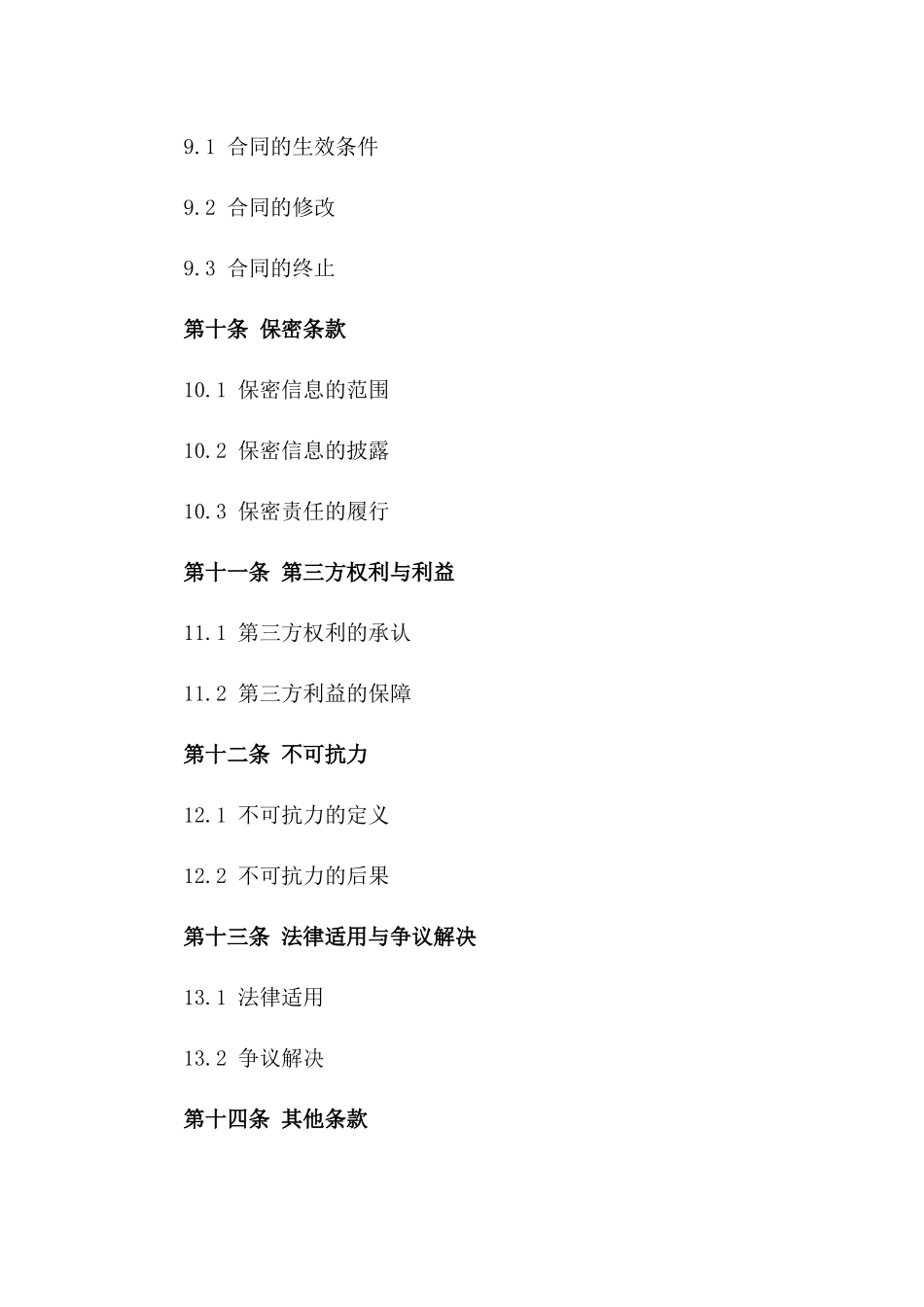 9.1 合同的生效条件

9.2 合同的修改

9.3 合同的终止

第十条 保密条款

10.1 保密信息的范围

10.2 保密信息的披露

10.3 保密责任的履行

第十一条 第三方权利与利益

11.1 第三方权利的承认

11.2 第三方利益的保障

第十二条 不可抗力

12.1 不可抗力的定义

12.2 不可抗力的后果

第十三条 法律适用与争议解决

13.1 法律适用

13.2 争议解决

第十四条 其他条款